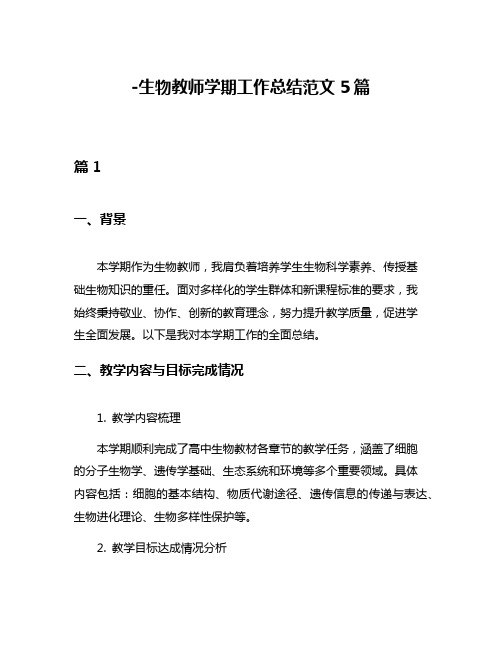 -生物教师学期工作总结范文 5 篇

篇 1

一、背景

本学期作为生物教师，我肩负着培养学生生物科学素养、传授基础生物知识的重任。面对多样化的学生群体和新课程标准的要求，我始终秉持敬业、协作、创新的教育理念，努力提升教学质量，促进学生全面发展。以下是我对本学期工作的全面总结。

二、教学内容与目标完成情况

1. 教学内容梳理

本学期顺利完成了高中生物教材各章节的教学任务，涵盖了细胞的分子生物学、遗传学基础、生态系统和环境等多个重要领域。具体内容包括：细胞的基本结构、物质代谢途径、遗传信息的传递与表达、生物进化理论、生物多样性保护等。

2. 教学目标达成情况分析